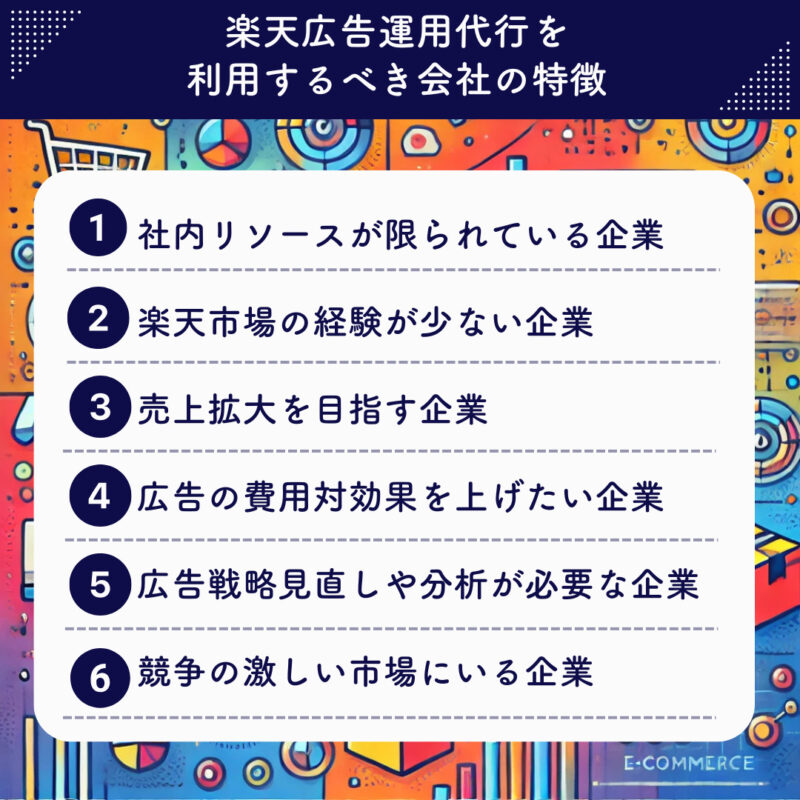 楽天広告運用代行を
利用するべき会社の特徴

1 社内リソースが限られている企業

2 楽天市場の経験が少ない企業

3 売上拡大を目指す企業

4 広告の費用対効果を上げたい企業

5 広告戦略見直しや分析が必要な企業

6 競争の激しい市場にいる企業

E-COMMERCE